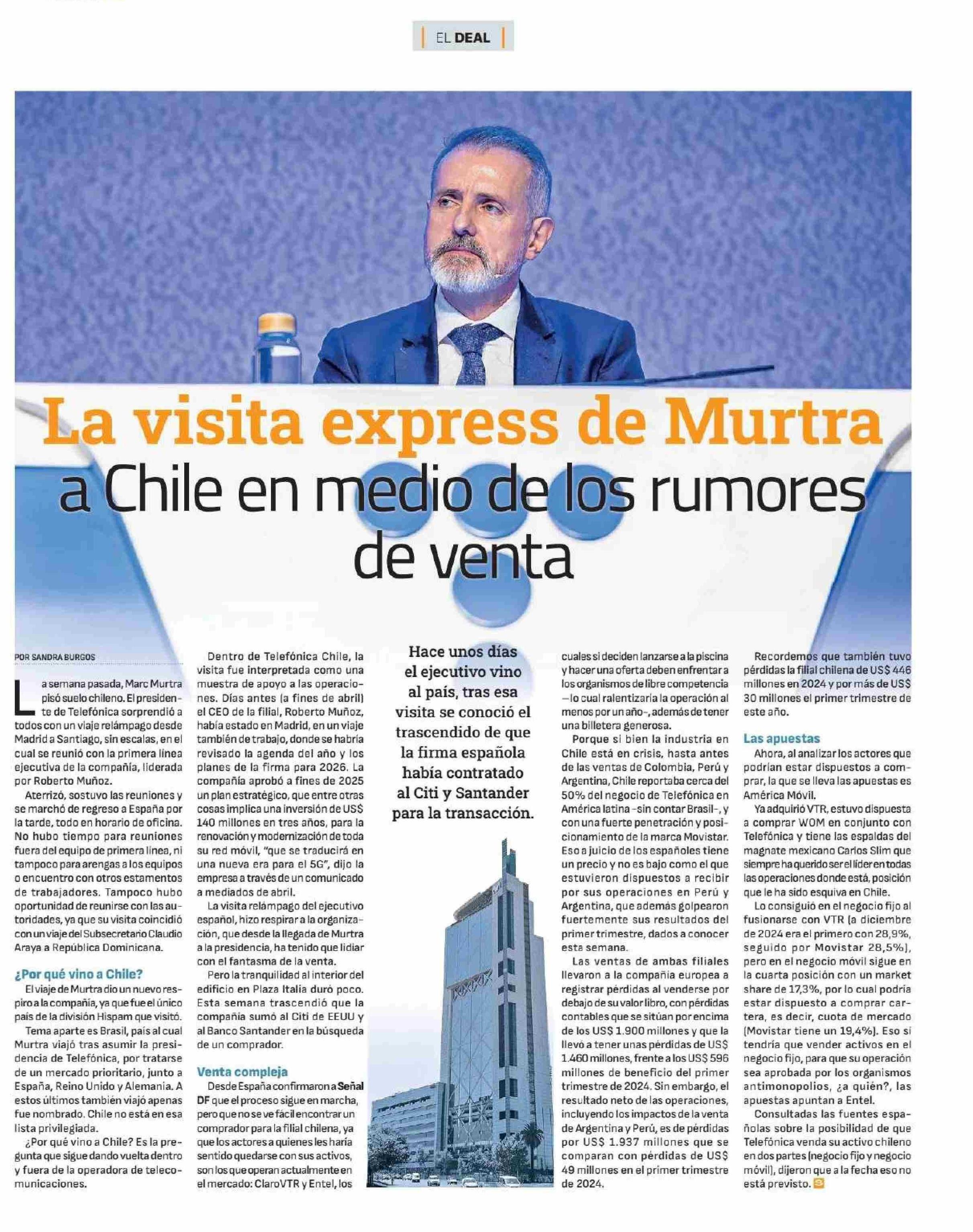 EL DEAL

La visita express de Murtra a Chile en medio de los rumores de venta

POR SANDRA BURGOS

La semana pasada, Marc Murtra pisó suelo chileno. El presidente de Telefónica sorprendió a todos con un viaje relámpago desde Madrid a Santiago, sin escalas, en el cual se reunió con la primera línea ejecutiva de la compañía, liderada por Roberto Muñoz.

Aterrizó, sostuvo las reuniones y se marchó de regreso a España por la tarde, todo en horario de oficina. No hubo tiempo para reuniones fuera del equipo de primera línea, ni tampoco para arengas a los equipos o encuentro con otros estamentos de trabajadores. Tampoco hubo oportunidad de reunirse con las autoridades, ya que su visita coincidió con un viaje del Subsecretario Claudio Araya a República Dominicana.

¿Por qué vino a Chile?

El viaje de Murtra dio un nuevo respiro a la compañía, ya que fue el único país de la división Hispam que visitó.

Tema aparte es Brasil, país al cual Murtra viajó tras asumir la presidencia de Telefónica, por tratarse de un mercado prioritario, junto a España, Reino Unido y Alemania. A estos últimos también viajó apenas fue nombrado. Chile no está en esa lista privilegiada.

¿Por qué vino a Chile? Es la pregunta que sigue dando vuelta dentro y fuera de la operadora de telecomunicaciones.

Dentro de Telefónica Chile, la visita fue interpretada como una muestra de apoyo a las operaciones. Días antes (a fines de abril) el CEO de la filial, Roberto Muñoz, había estado en Madrid, en un viaje también de trabajo, donde se habría revisado la agenda del año y los planes de la firma para 2026. La compañía aprobó a fines de 2025 un plan estratégico, que entre otras cosas implica una inversión de US$ 140 millones en tres años, para la renovación y modernización de toda su red móvil, "que se traducirá en una nueva era para el 5G", dijo la empresa a través de un comunicado a mediados de abril.

La visita relámpago del ejecutivo español, hizo respirar a la organización, que desde la llegada de Murtra a la presidencia, ha tenido que lidiar con el fantasma de la venta.

Pero la tranquilidad al interior del edificio en Plaza Italia duró poco. Esta semana trascendió que la compañía sumó al Citi de EEUU y al Banco Santander en la búsqueda de un comprador.

Venta compleja

Desde España confirmaron a Señal DF que el proceso sigue en marcha, pero que no se ve fácil encontrar un comprador para la filial chilena, ya que los actores a quienes les haría sentido quedarse con sus activos, son los que operan actualmente en el mercado: ClaroVTR y Entel, los

Hace unos días el ejecutivo vino al país, tras esa visita se conoció el trascendido de que la firma española había contratado al Citi y Santander para la transacción.

cuales si deciden lanzarse a la piscina y hacer una oferta deben enfrentar a los organismos de libre competencia —lo cual ralentizaría la operación al menos por un año-, además de tener una billetera generosa.

Porque si bien la industria en Chile está en crisis, hasta antes de las ventas de Colombia, Perú y Argentina, Chile reportaba cerca del 50% del negocio de Telefónica en América latina -sin contar Brasil-, y con una fuerte penetración y posicionamiento de la marca Movistar. Eso a juicio de los españoles tiene un precio y no es bajo como el que estuvieron dispuestos a recibir por sus operaciones en Perú y Argentina, que además golpearon fuertemente sus resultados del primer trimestre, dados a conocer esta semana.

Las ventas de ambas filiales llevaron a la compañía europea a registrar pérdidas al venderse por debajo de su valor libro, con pérdidas contables que se sitúan por encima de los US$ 1.900 millones y que la llevó a tener unas pérdidas de US$ 1.460 millones, frente a los US$ 596 millones de beneficio del primer trimestre de 2024. Sin embargo, el resultado neto de las operaciones, incluyendo los impactos de la venta de Argentina y Perú, es de pérdidas por US$ 1.937 millones que se comparan con pérdidas de US$ 49 millones en el primer trimestre de 2024.

Recordemos que también tuvo pérdidas la filial chilena de US$ 446 millones en 2024 y por más de US$ 30 millones el primer trimestre de este año.

Las apuestas

Ahora, al analizar los actores que podrían estar dispuestos a comprar, la que se lleva las apuestas es América Móvil.

Ya adquirió VTR, estuvo dispuesta a comprar WOM en conjunto con Telefónica y tiene las espaldas del magnate mexicano Carlos Slim que siempre ha querido ser el líder en todas las operaciones donde está, posición que le ha sido esquiva en Chile.

Lo consiguió en el negocio fijo al fusionarse con VTR (a diciembre de 2024 era el primero con 28,9%, seguido por Movistar 28,5%), pero en el negocio móvil sigue en la cuarta posición con un market share de 17,3%, por lo cual podría estar dispuesto a comprar cartera, es decir, cuota de mercado (Movistar tiene un 19,4%). Eso sí tendría que vender activos en el negocio fijo, para que su operación sea aprobada por los organismos antimonopolios, ¿a quién?, las apuestas apuntan a Entel.

Consultadas las fuentes españolas sobre la posibilidad de que Telefónica venda su activo chileno en dos partes (negocio fijo y negocio móvil), dijeron que a la fecha eso no está previsto.